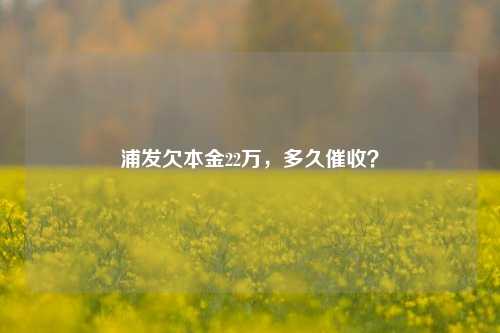 浦发欠本金22万，多久催收？